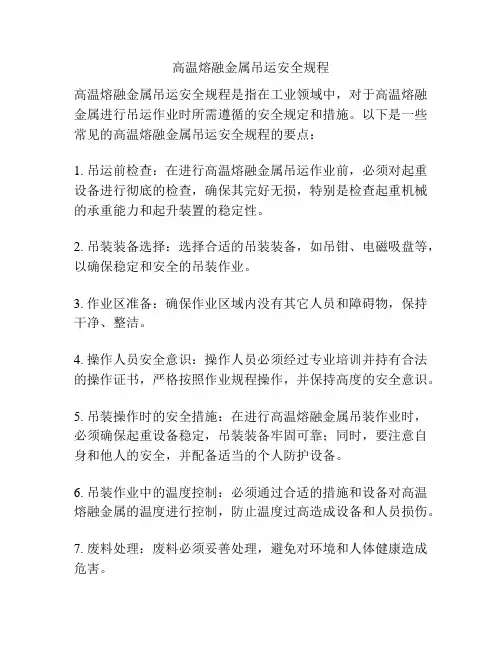 高温熔融金属吊运安全规程

高温熔融金属吊运安全规程是指在工业领域中，对于高温熔融金属进行吊运作业时所需遵循的安全规定和措施。以下是一些常见的高温熔融金属吊运安全规程的要点：

1. 吊运前检查：在进行高温熔融金属吊运作业前，必须对起重设备进行彻底的检查，确保其完好无损，特别是检查起重机械的承重能力和起升装置的稳定性。

2. 吊装装备选择：选择合适的吊装装备，如吊钳、电磁吸盘等，以确保稳定和安全的吊装作业。

3. 作业区准备：确保作业区域内没有其它人员和障碍物，保持干净、整洁。

4. 操作人员安全意识：操作人员必须经过专业培训并持有合法的操作证书，严格按照作业规程操作，并保持高度的安全意识。

5. 吊装操作时的安全措施：在进行高温熔融金属吊装作业时，必须确保起重设备稳定，吊装装备牢固可靠；同时，要注意自身和他人的安全，并配备适当的个人防护设备。

6. 吊装作业中的温度控制：必须通过合适的措施和设备对高温熔融金属的温度进行控制，防止温度过高造成设备和人员损伤。

7. 废料处理：废料必须妥善处理，避免对环境和人体健康造成危害。